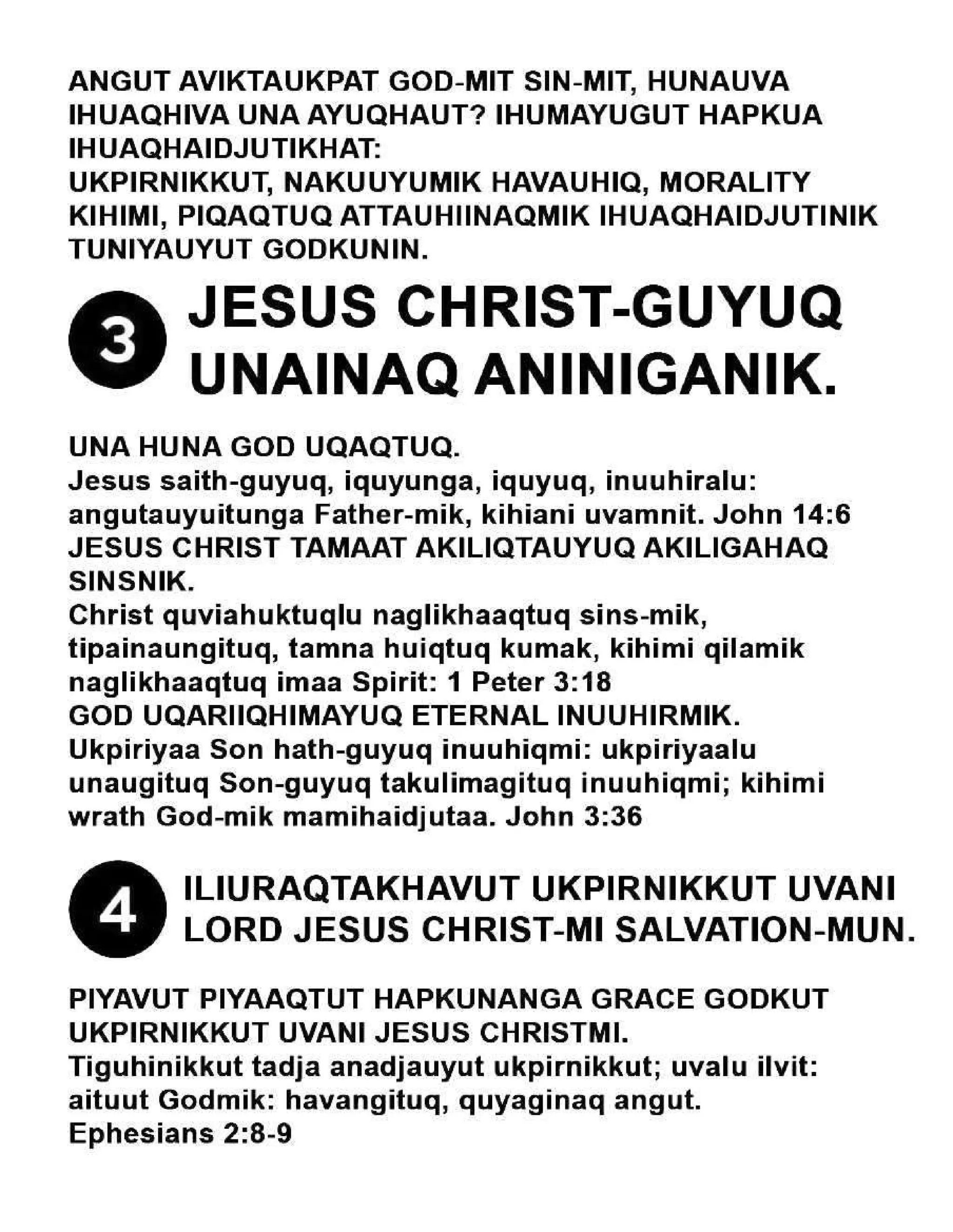 ANGUT AVIKTAUKPAT GOD-MIT SIN-MIT, HUNAUVA IHUAQHIVA UNA AYUQHAUT? IHUMAYUGUT HAPKUA IHUAQHAIDJUTIKHAT:
UKPIRNIKKUT, NAKUUYUMIK HAVAUHIQ, MORALITY KIHIMI, PIQAQTUQ ATTAUHIINAQMIK IHUAQHAIDJUTINIK TUNIYAUYUT GODKUNIN.

3 JESUS CHRIST-GUYUQ UNAINAQ ANINIGANIK.

UNA HUNA GOD UQAQTUQ.
Jesus saith-guyuq, iquyunga, iquyuq, inuuhiralu: angutauyuitunga Father-mik, kihiani uvamnit. John 14:6
JESUS CHRIST TAMAAT AKILIQTAUYUQ AKILIGAHAQ SINSNIK.
Christ quviahuktuqlu naglikhaaqtuq sins-mik, tipainaungituq, tamna huiqtuq kumak, kihimi qilamik naglikhaaqtuq imaa Spirit: 1 Peter 3:18
GOD UQARIIQHIMAYUQ ETERNAL INUUHIRMIK.
Ukpiriyaa Son hath-guyuq inuuhiqmi: ukpiriyaalu unaugituq Son-guyuq takulimagituq inuuhiqmi; kihimi wrath God-mik mamihaidjutaa. John 3:36

4 ILIURAQTAKHAVUT UKPIRNIKKUT UVANI LORD JESUS CHRIST-MI SALVATION-MUN.

PIYAVUT PIYAAQTUT HAPKUNANGA GRACE GODKUT UKPIRNIKKUT UVANI JESUS CHRISTMI.
Tiguhinikkut tadja anadjauyut ukpirnikkut; uvalu ilvit: aituut Godmik: havangituq, quyaginaq angut.
Ephesians 2:8-9